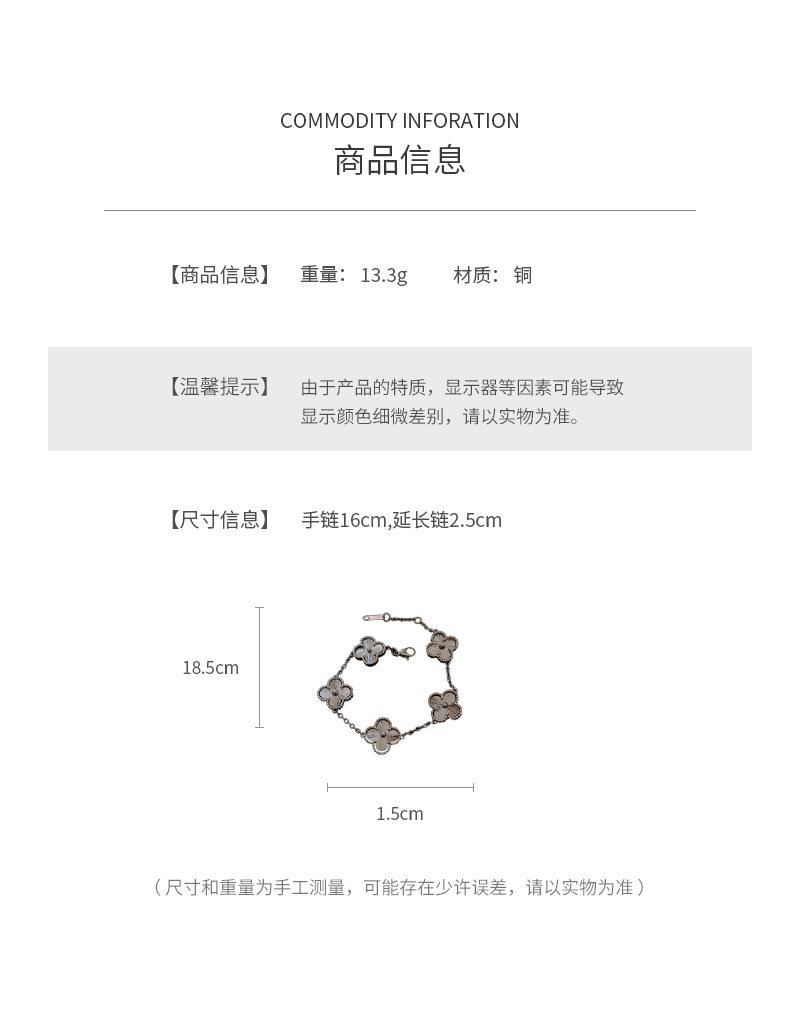 COMMODITY INFORATION
商品信息

【商品信息】 重量：13.3g 材质：铜

【温馨提示】 由于产品的特质，显示器等因素可能导致显示颜色细微差别，请以实物为准。

【尺寸信息】 手链16cm,延长链2.5cm

18.5cm

1.5cm

（尺寸和重量为手工测量，可能存在少许误差，请以实物为准）